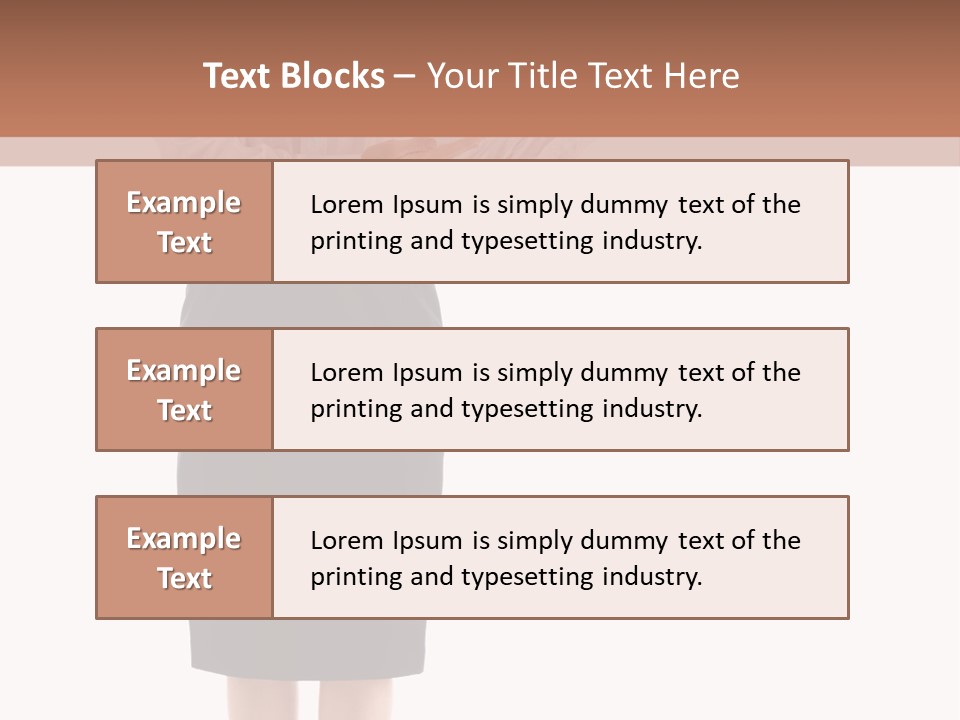 Text Blocks – Your Title Text Here

Example Text

Lorem Ipsum is simply dummy text of the printing and typesetting industry.

Example Text

Lorem Ipsum is simply dummy text of the printing and typesetting industry.

Example Text

Lorem Ipsum is simply dummy text of the printing and typesetting industry.